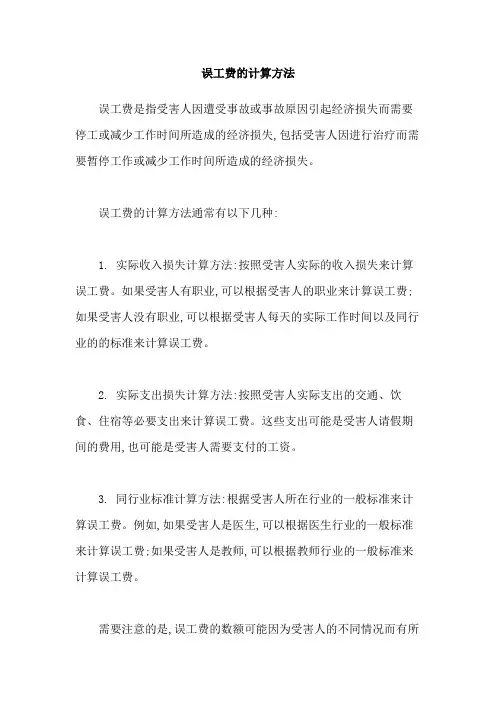 误工费的计算方法

误工费是指受害人因遭受事故或事故原因引起经济损失而需要停工或减少工作时间所造成的经济损失,包括受害人因进行治疗而需要暂停工作或减少工作时间所造成的经济损失。

误工费的计算方法通常有以下几种:

1. 实际收入损失计算方法:按照受害人实际的收入损失来计算误工费。如果受害人有职业,可以根据受害人的职业来计算误工费;如果受害人没有职业,可以根据受害人每天的实际工作时间以及同行业的的标准来计算误工费。

2. 实际支出损失计算方法:按照受害人实际支出的交通、饮食、住宿等必要支出来计算误工费。这些支出可能是受害人请假期间的费用,也可能是受害人需要支付的工资。

3. 同行业标准计算方法:根据受害人所在行业的一般标准来计算误工费。例如,如果受害人是医生,可以根据医生行业的一般标准来计算误工费;如果受害人是教师,可以根据教师行业的一般标准来计算误工费。

需要注意的是,误工费的数额可能因为受害人的不同情况而有所